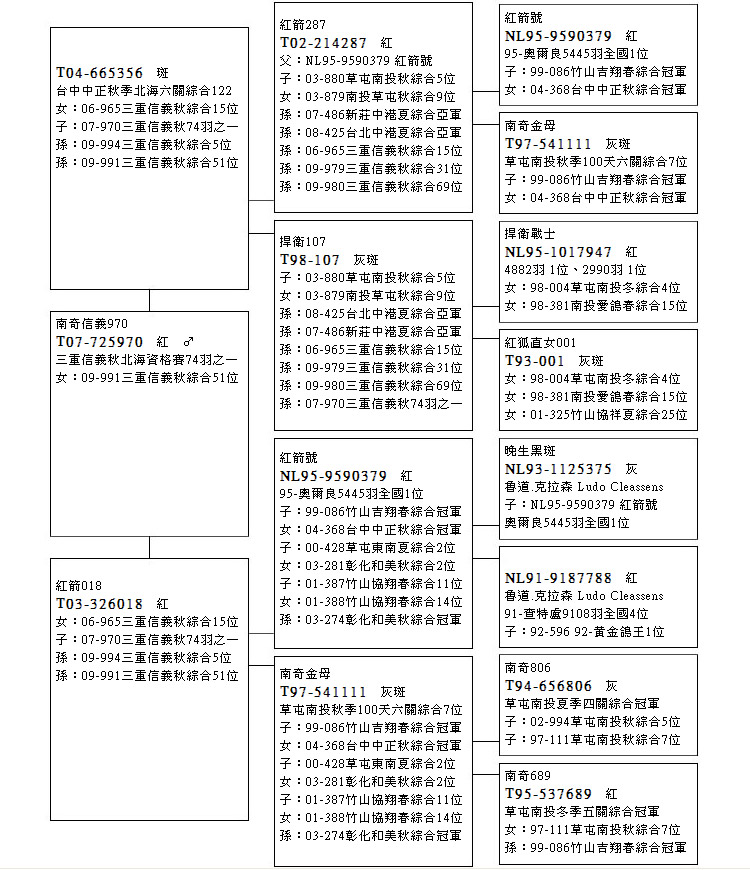 T04-665356 斑
台中中正秋季北海六關綜合122
女：06-965三重信義秋綜合15位
子：07-970三重信義秋74羽之一
孫：09-994三重信義秋綜合5位
孫：09-991三重信義秋綜合51位

南奇信義970
T07-725970 紅 ♂
三重信義秋北海資格賽74羽之一
女：09-991三重信義秋綜合51位

紅箭018
T03-326018 紅
女：06-965三重信義秋綜合15位
子：07-970三重信義秋74羽之一
孫：09-994三重信義秋綜合5位
孫：09-991三重信義秋綜合51位

紅箭287
T02-214287 紅
父：NL95-9590379 紅箭號
子：03-880草屯南投秋綜合5位
女：03-879南投草屯秋綜合9位
孫：07-486新莊中港夏綜合亞軍
孫：08-425台北中港夏綜合亞軍
孫：06-965三重信義秋綜合15位
孫：09-979三重信義秋綜合31位
孫：09-980三重信義秋綜合69位

捍衛107
T98-107 灰斑
子：03-880草屯南投秋綜合5位
女：03-879南投草屯秋綜合9位
孫：08-425台北中港夏綜合亞軍
孫：07-486新莊中港夏綜合亞軍
孫：06-965三重信義秋綜合15位
孫：09-979三重信義秋綜合31位
孫：09-980三重信義秋綜合69位
孫：07-970三重信義秋74羽之一

紅箭號
NL95-9590379 紅
95-奧爾良5445羽全國1位
子：99-086竹山吉翔春綜合冠軍
女：04-368台中中正秋綜合冠軍
子：00-428草屯東南夏綜合2位
女：03-281彰化和美秋綜合2位
子：01-387竹山協翔春綜合11位
女：01-388竹山協翔春綜合14位
孫：03-274彰化和美秋綜合冠軍

南奇金母
T97-541111 灰斑
草屯南投秋季100天六關綜合7位
子：99-086竹山吉翔春綜合冠軍
女：04-368台中中正秋綜合冠軍
子：00-428草屯東南夏綜合2位
女：03-281彰化和美秋綜合2位
子：01-387竹山協翔春綜合11位
女：01-388竹山協翔春綜合14位
孫：03-274彰化和美秋綜合冠軍

紅箭號
NL95-9590379 紅
95-奧爾良5445羽全國1位
子：99-086竹山吉翔春綜合冠軍
女：04-368台中中正秋綜合冠軍

南奇金母
T97-541111 灰斑
草屯南投秋季100天六關綜合7位
子：99-086竹山吉翔春綜合冠軍
女：04-368台中中正秋綜合冠軍

捍衛戰士
NL95-1017947 紅
4882羽 1位、2990羽 1位
女：98-004草屯南投冬綜合4位
女：98-381南投愛鴿春綜合15位

紅狐直女001
T93-001 灰斑
女：98-004草屯南投冬綜合4位
女：98-381南投愛鴿春綜合15位
女：01-325竹山協祥夏綜合25位

晚生黑斑
NL93-1125375 灰
魯道.克拉森 Ludo Cleassens
子：NL95-9590379 紅箭號
奧爾良5445羽全國1位

NL91-9187788 紅
魯道.克拉森 Ludo Cleassens
91-查特盧9108羽全國4位
子：92-596 92-黃金鴿王1位

南奇806
T94-656806 灰
草屯南投夏季四關綜合冠軍
子：02-994草屯南投秋綜合5位
子：97-111草屯南投秋綜合7位

南奇689
T95-537689 紅
草屯南投冬季五關綜合冠軍
女：97-111草屯南投秋綜合7位
孫：99-086竹山吉翔春綜合冠軍